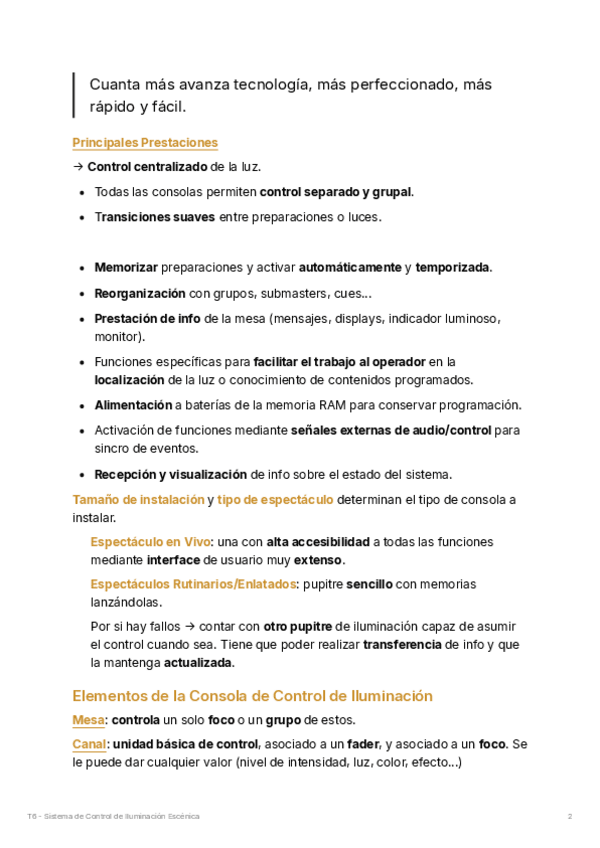 Cuanta más avanza tecnología, más perfeccionado, más rápido y fácil.

Principales Prestaciones

→ Control centralizado de la luz.

- Todas las consolas permiten control separado y grupal.
- Transiciones suaves entre preparaciones o luces.

- Memorizar preparaciones y activar automáticamente y temporizada.
- Reorganización con grupos, submasters, cues...
- Prestación de info de la mesa (mensajes, displays, indicador luminoso, monitor).
- Funciones específicas para facilitar el trabajo al operador en la localización de la luz o conocimiento de contenidos programados.
- Alimentación a baterías de la memoria RAM para conservar programación.
- Activación de funciones mediante señales externas de audio/control para sincro de eventos.
- Recepción y visualización de info sobre el estado del sistema.

Tamaño de instalación y tipo de espectáculo determinan el tipo de consola a instalar.

Espectáculo en Vivo: una con alta accesibilidad a todas las funciones mediante interface de usuario muy extenso.

Espectáculos Rutinarios/Enlatados: pupitre sencillo con memorias lanzándolas.

Por si hay fallos → contar con otro pupitre de iluminación capaz de asumir el control cuando sea. Tiene que poder realizar transferencia de info y que la mantenga actualizada.

Elementos de la Consola de Control de Iluminación

Mesa: controla un solo foco o un grupo de estos.

Canal: unidad básica de control, asociado a un fader, y asociado a un foco. Se le puede dar cualquier valor (nivel de intensidad, luz, color, efecto...)

T6 - Sistema de Control de Iluminación Escénica 2